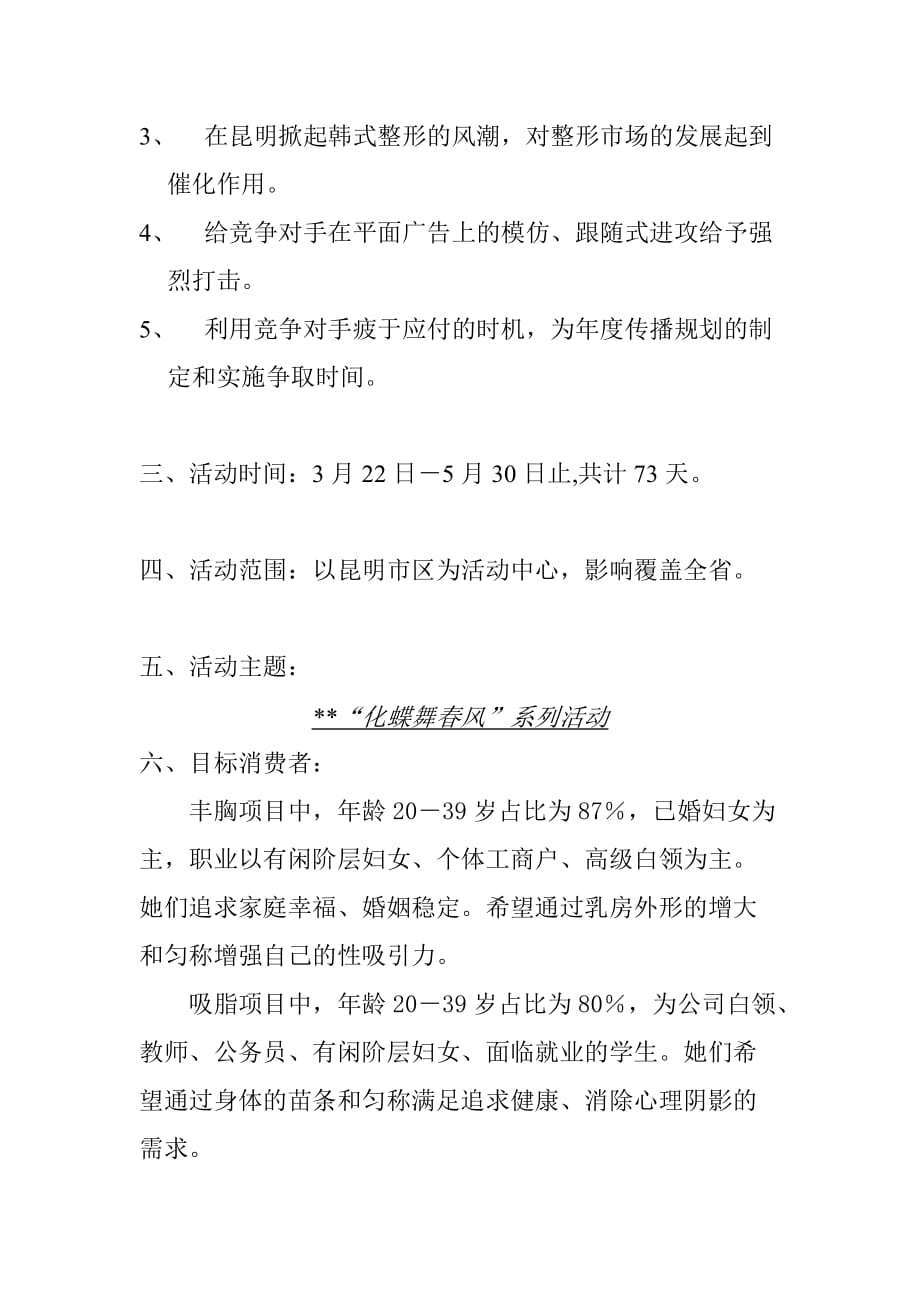 3、 在昆明掀起韩式整形的风潮，对整形市场的发展起到催化作用。

4、 给竞争对手在平面广告上的模仿、跟随式进攻给予强烈打击。

5、 利用竞争对手疲于应付的时机，为年度传播规划的制定和实施争取时间。

三、活动时间：3 月 22 日－5 月 30 日止,共计 73 天。

四、活动范围：以昆明市区为活动中心，影响覆盖全省。

五、活动主题：

**“化蝶舞春风”系列活动

六、目标消费者：

丰胸项目中，年龄 20－39 岁占比为 87%，已婚妇女为主，职业以有闲阶层妇女、个体工商户、高级白领为主。她们追求家庭幸福、婚姻稳定。希望通过乳房外形的增大和匀称增强自己的性吸引力。

吸脂项目中，年龄 20－39 岁占比为 80%，为公司白领、教师、公务员、有闲阶层妇女、面临就业的学生。她们希望通过身体的苗条和匀称满足追求健康、消除心理阴影的需求。